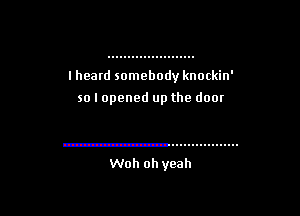 I heard somebody knockin'
so I opened up the door

Woh oh yeah